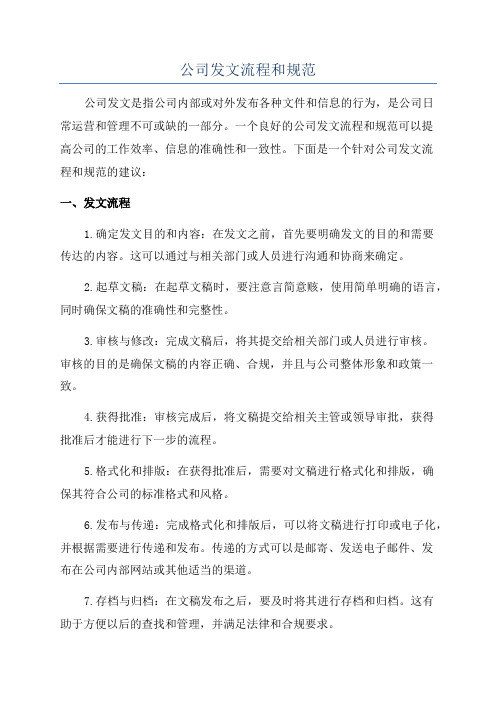 公司发文流程和规范

公司发文是指公司内部或对外发布各种文件和信息的行为，是公司日常运营和管理不可或缺的一部分。一个良好的公司发文流程和规范可以提高公司的工作效率、信息的准确性和一致性。下面是一个针对公司发文流程和规范的建议：

一、发文流程

1.确定发文目的和内容：在发文之前，首先要明确发文的目的和需要传达的内容。这可以通过与相关部门或人员进行沟通和协商来确定。

2.起草文稿：在起草文稿时，要注意言简意赅，使用简单明确的语言，同时确保文稿的准确性和完整性。

3.审核与修改：完成文稿后，将其提交给相关部门或人员进行审核。审核的目的是确保文稿的内容正确、合规，并且与公司整体形象和政策一致。

4.获得批准：审核完成后，将文稿提交给相关主管或领导审批，获得批准后才能进行下一步的流程。

5.格式化和排版：在获得批准后，需要对文稿进行格式化和排版，确保其符合公司的标准格式和风格。

6.发布与传递：完成格式化和排版后，可以将文稿进行打印或电子化，并根据需要进行传递和发布。传递的方式可以是邮寄、发送电子邮件、发布在公司内部网站或其他适当的渠道。

7.存档与归档：在文稿发布之后，要及时将其进行存档和归档。这有助于方便以后的查找和管理，并满足法律和合规要求。